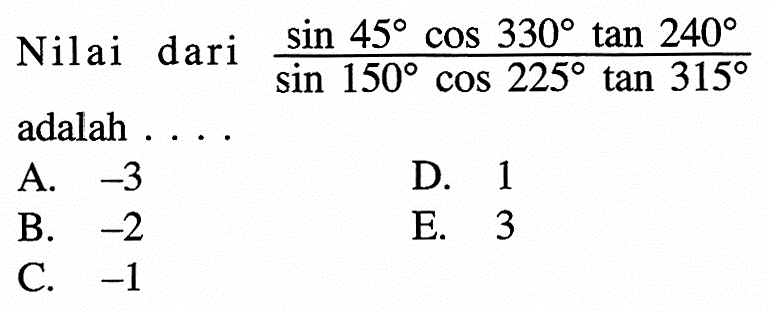 Nilai dari $\frac{\sin 45^\circ \cos 330^\circ \tan 240^\circ}{\sin 150^\circ \cos 225^\circ \tan 315^\circ}$ adalah . . . .

A. $-3$
B. $-2$
C. $-1$
D. $1$
E. $3$